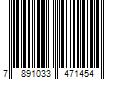 7 891033 471454